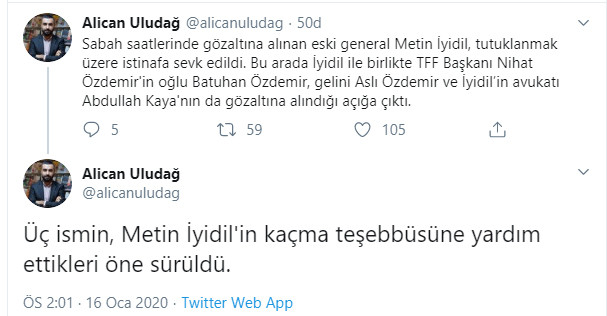 Alican Uludağ @alicanuludag · 50d

Sabah saatlerinde gözaltına alınan eski general Metin İyidil, tutuklanmak üzere istinafa sevk edildi. Bu arada İyidil ile birlikte TFF Başkanı Nihat Özdemir'in oğlu Batuhan Özdemir, gelini Aslı Özdemir ve İyidil'in avukatı Abdullah Kaya'nın da gözaltına alındığı açığa çıktı.

5 59 105

Alican Uludağ
@alicanuludag

Üç ismin, Metin İyidil'in kaçma teşebbüsüne yardım ettikleri öne sürüldü.

ÖS 2:01 · 16 Oca 2020 · Twitter Web App